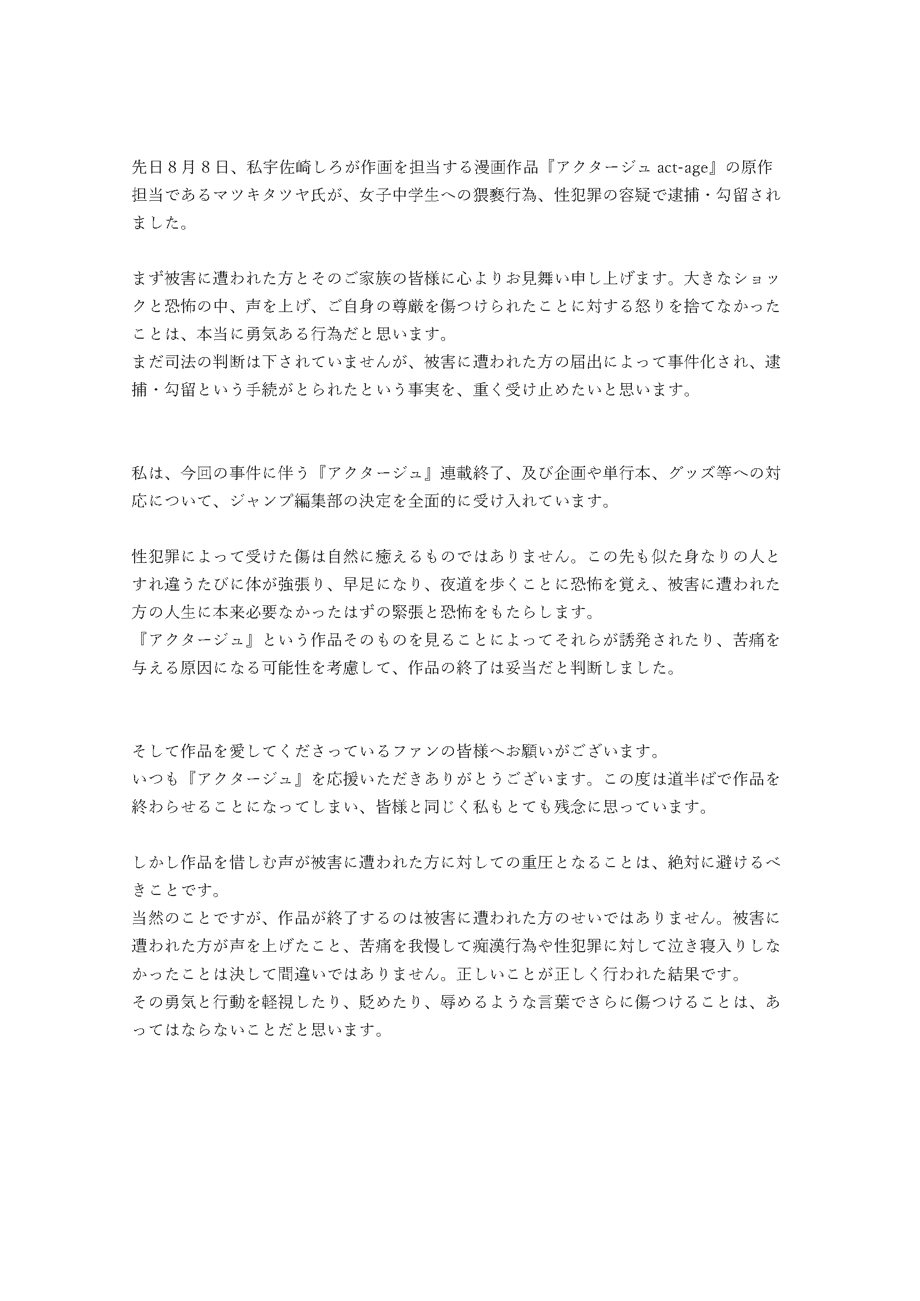 先日８月８日、私宇佐崎しろが作画を担当する漫画作品『アクタージュ act-age』の原作担当であるマツキタツヤ氏が、女子中学生への猥褻行為、性犯罪の容疑で逮捕・勾留されました。

まず被害に遭われた方とそのご家族の皆様に心よりお見舞い申し上げます。大きなショックと恐怖の中、声を上げ、ご自身の尊厳を傷つけられたことに対する怒りを捨てなかったことは、本当に勇気ある行為だと思います。
まだ司法の判断は下されていませんが、被害に遭われた方の届出によって事件化され、逮捕・勾留という手続がとられたという事実を、重く受け止めたいと思います。

私は、今回の事件に伴う『アクタージュ』連載終了、及び企画や単行本、グッズ等への対応について、ジャンプ編集部の決定を全面的に受け入れています。

性犯罪によって受けた傷は自然に癒えるものではありません。この先も似た身なりの人とすれ違うたびに体が強張り、早足になり、夜道を歩くことに恐怖を覚え、被害に遭われた方の人生に本来必要なかったはずの緊張と恐怖をもたらします。
『アクタージュ』という作品そのものを見ることによってそれらが誘発されたり、苦痛を与える原因になる可能性を考慮して、作品の終了は妥当だと判断しました。

そして作品を愛してくださっているファンの皆様へお願いがございます。
いつも『アクタージュ』を応援いただきありがとうございます。この度は道半ばで作品を終わらせることになってしまい、皆様と同じく私もとても残念に思っています。

しかし作品を惜しむ声が被害に遭われた方に対しての重圧となることは、絶対に避けるべきことです。
当然のことですが、作品が終了するのは被害に遭われた方のせいではありません。被害に遭われた方が声を上げたこと、苦痛を我慢して痴漢行為や性犯罪に対して泣き寝入りしなかったことは決して間違いではありません。正しいことが正しく行われた結果です。
その勇気と行動を軽視したり、貶めたり、辱めるような言葉でさらに傷つけることは、あってはならないことだと思います。